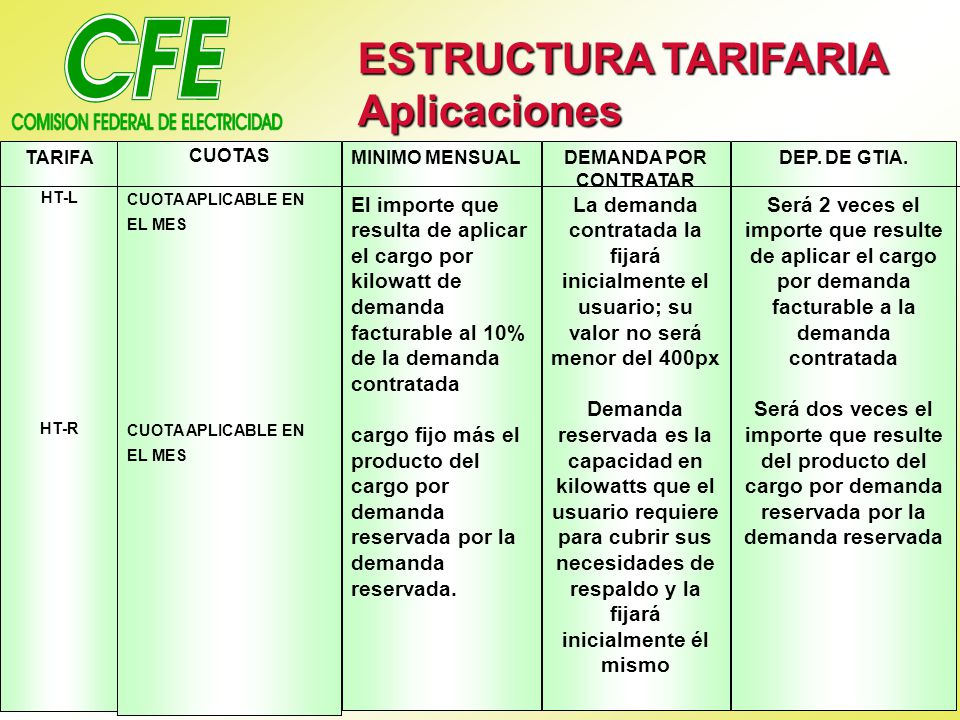 CFE
COMISION FEDERAL DE ELECTRICIDAD

ESTRUCTURA TARIFARIA
Aplicaciones

| TARIFA | CUOTAS | MINIMO MENSUAL | DEMANDA POR CONTRATAR | DEP. DE GTIA. |
|---|---|---|---|---|
| HT-L | CUOTA APLICABLE EN EL MES | El importe que resulta de aplicar el cargo por kilowatt de demanda facturable al 10% de la demanda contratada | La demanda contratada la fijará inicialmente el usuario; su valor no será menor del 400px | Será 2 veces el importe que resulte de aplicar el cargo por demanda facturable a la demanda contratada |
| HT-R | CUOTA APLICABLE EN EL MES | cargo fijo más el producto del cargo por demanda reservada por la demanda reservada. | Demanda reservada es la capacidad en kilowatts que el usuario requiere para cubrir sus necesidades de respaldo y la fijará inicialmente él mismo | Será dos veces el importe que resulte del producto del cargo por demanda reservada por la demanda reservada |